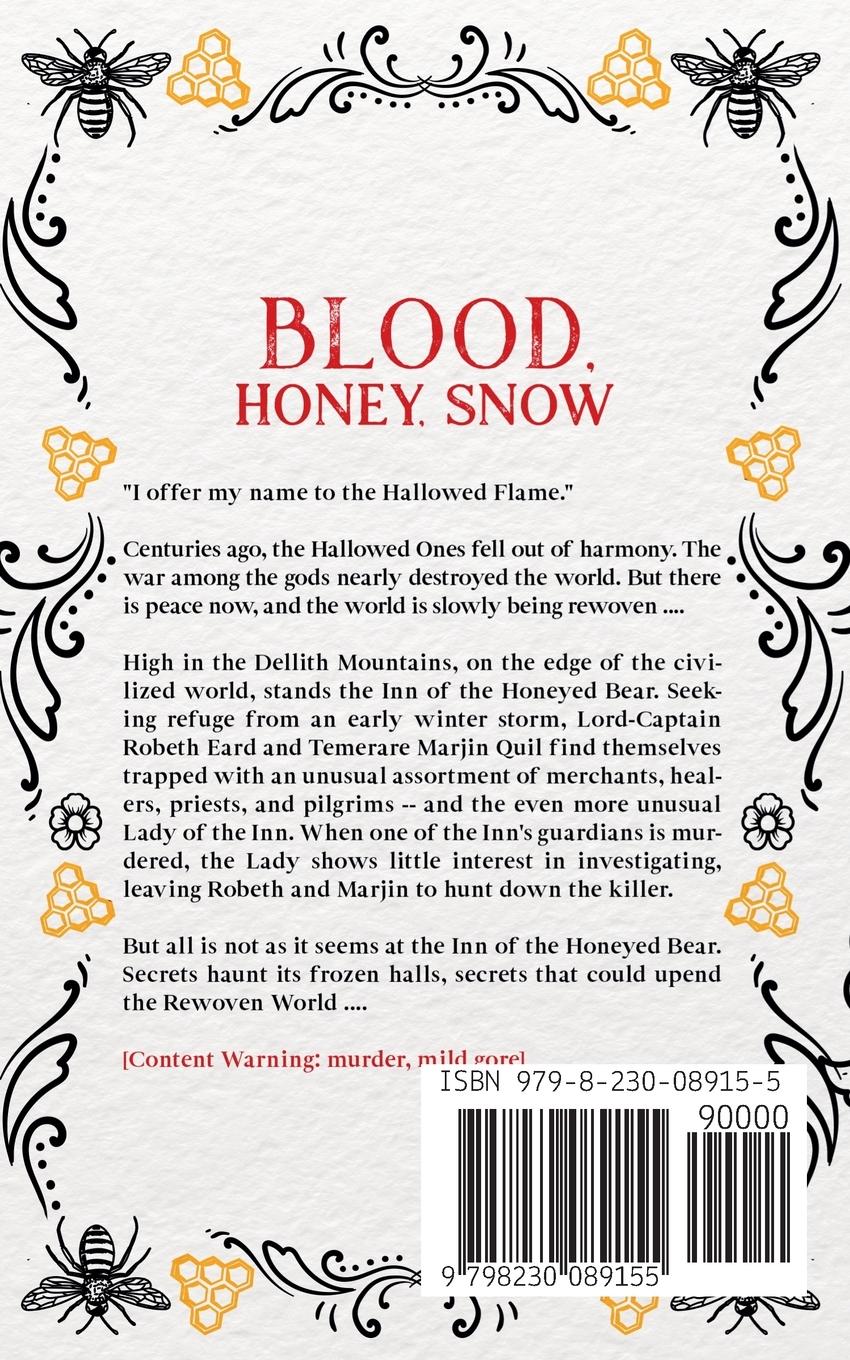 BLOOD, HONEY, SNOW

"I offer my name to the Hallowed Flame."

Centuries ago, the Hallowed Ones fell out of harmony. The war among the gods nearly destroyed the world. But there is peace now, and the world is slowly being rewoven ....

High in the Dellith Mountains, on the edge of the civilized world, stands the Inn of the Honeyed Bear. Seeking refuge from an early winter storm, Lord-Captain Robeth Eard and Temerare Marjin Quil find themselves trapped with an unusual assortment of merchants, healers, priests, and pilgrims -- and the even more unusual Lady of the Inn. When one of the Inn's guardians is murdered, the Lady shows little interest in investigating, leaving Robeth and Marjin to hunt down the killer.

But all is not as it seems at the Inn of the Honeyed Bear. Secrets haunt its frozen halls, secrets that could upend the Rewoven World ....

[Content Warning: murder, mild gore]

ISBN 979-8-230-08915-5

90000

9 798230 089155